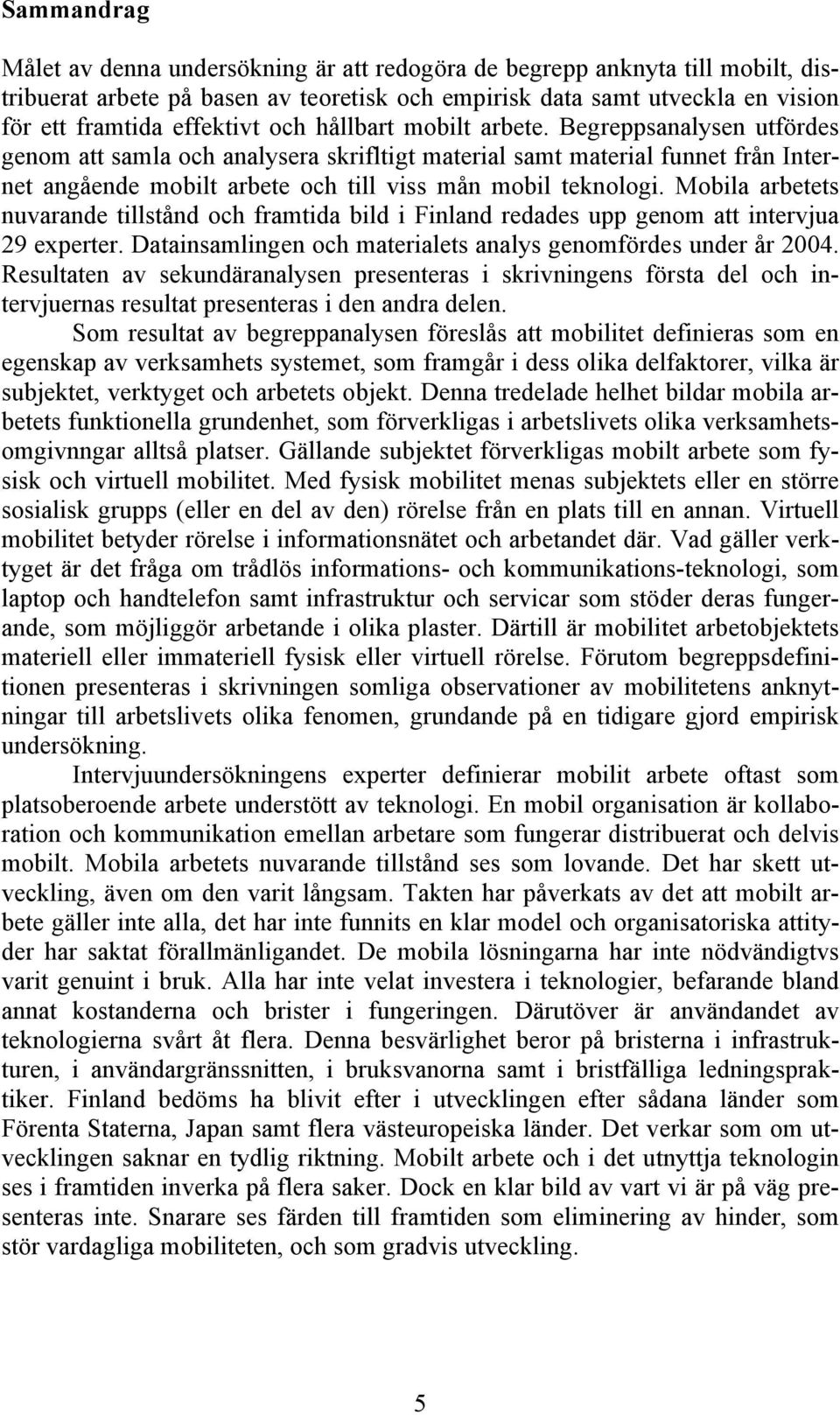 Sammandrag

Målet av denna undersökning är att redogöra de begrepp anknyta till mobilt, distribuerat arbete på basen av teoretisk och empirisk data samt utveckla en vision för ett framtida effektivt och hållbart mobilt arbete. Begreppsanalysen utfördes genom att samla och analysera skrifltigt material samt material funnet från Internet angående mobilt arbete och till viss mån mobil teknologi. Mobila arbetets nuvarande tillstånd och framtida bild i Finland redades upp genom att intervjua 29 experter. Datainsamlingen och materialets analys genomfördes under år 2004. Resultaten av sekundäranalysen presenteras i skrivningens första del och intervjuernas resultat presenteras i den andra delen.

Som resultat av begreppanalysen föreslås att mobilitet definieras som en egenskap av verksamhets systemet, som framgår i dess olika delfaktorer, vilka är subjektet, verktyget och arbetets objekt. Denna tredelade helhet bildar mobila arbetets funktionella grundenhet, som förverkligas i arbetslivets olika verksamhetsomgivnngar alltså platser. Gällande subjektet förverkligas mobilt arbete som fysisk och virtuell mobilitet. Med fysisk mobilitet menas subjektets eller en större sosialisk grupps (eller en del av den) rörelse från en plats till en annan. Virtuell mobilitet betyder rörelse i informationsnätet och arbetandet där. Vad gäller verktyget är det fråga om trådlös informations- och kommunikations-teknologi, som laptop och handtelefon samt infrastruktur och servicar som stöder deras fungerande, som möjliggör arbetande i olika plaster. Därtill är mobilitet arbetobjektets materiell eller immateriell fysisk eller virtuell rörelse. Förutom begreppsdefinitionen presenteras i skrivningen somliga observationer av mobilitetens anknytningar till arbetslivets olika fenomen, grundande på en tidigare gjord empirisk undersökning.

Intervjuundersökningens experter definierar mobilit arbete oftast som platsoberoende arbete understött av teknologi. En mobil organisation är kollaboration och kommunikation emellan arbetare som fungerar distribuerat och delvis mobilt. Mobila arbetets nuvarande tillstånd ses som lovande. Det har skett utveckling, även om den varit långsam. Takten har påverkats av det att mobilt arbete gäller inte alla, det har inte funnits en klar model och organisatoriska attityder har saktat förallmänligandet. De mobila lösningarna har inte nödvändigtvs varit genuint i bruk. Alla har inte velat investera i teknologier, befarande bland annat kostanderna och brister i fungeringen. Därutöver är användandet av teknologierna svårt åt flera. Denna besvärlighet beror på bristerna i infrastrukturen, i användargränssnitten, i bruksvanorna samt i bristfälliga ledningspraktiker. Finland bedöms ha blivit efter i utvecklingen efter sådana länder som Förenta Staterna, Japan samt flera västeuropeiska länder. Det verkar som om utvecklingen saknar en tydlig riktning. Mobilt arbete och i det utnyttja teknologin ses i framtiden inverka på flera saker. Dock en klar bild av vart vi är på väg presenteras inte. Snarare ses färden till framtiden som eliminering av hinder, som stör vardagliga mobiliteten, och som gradvis utveckling.

5